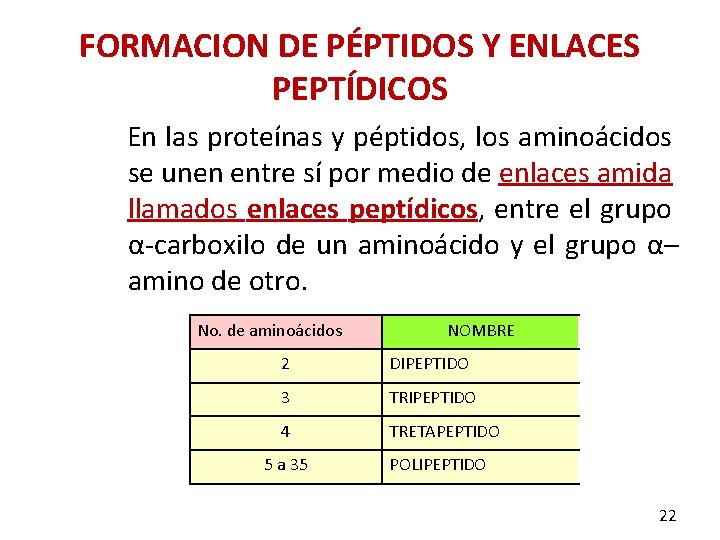 FORMACION DE PÉPTIDOS Y ENLACES PEPTÍDICOS

En las proteínas y péptidos, los aminoácidos se unen entre sí por medio de enlaces amida llamados enlaces peptídicos, entre el grupo α-carboxilo de un aminoácido y el grupo α–amino de otro.

| No. de aminoácidos | NOMBRE |
|---|---|
| 2 | DIPEPTIDO |
| 3 | TRIPEPTIDO |
| 4 | TRETAPEPTIDO |
| 5 a 35 | POLIPEPTIDO |

22